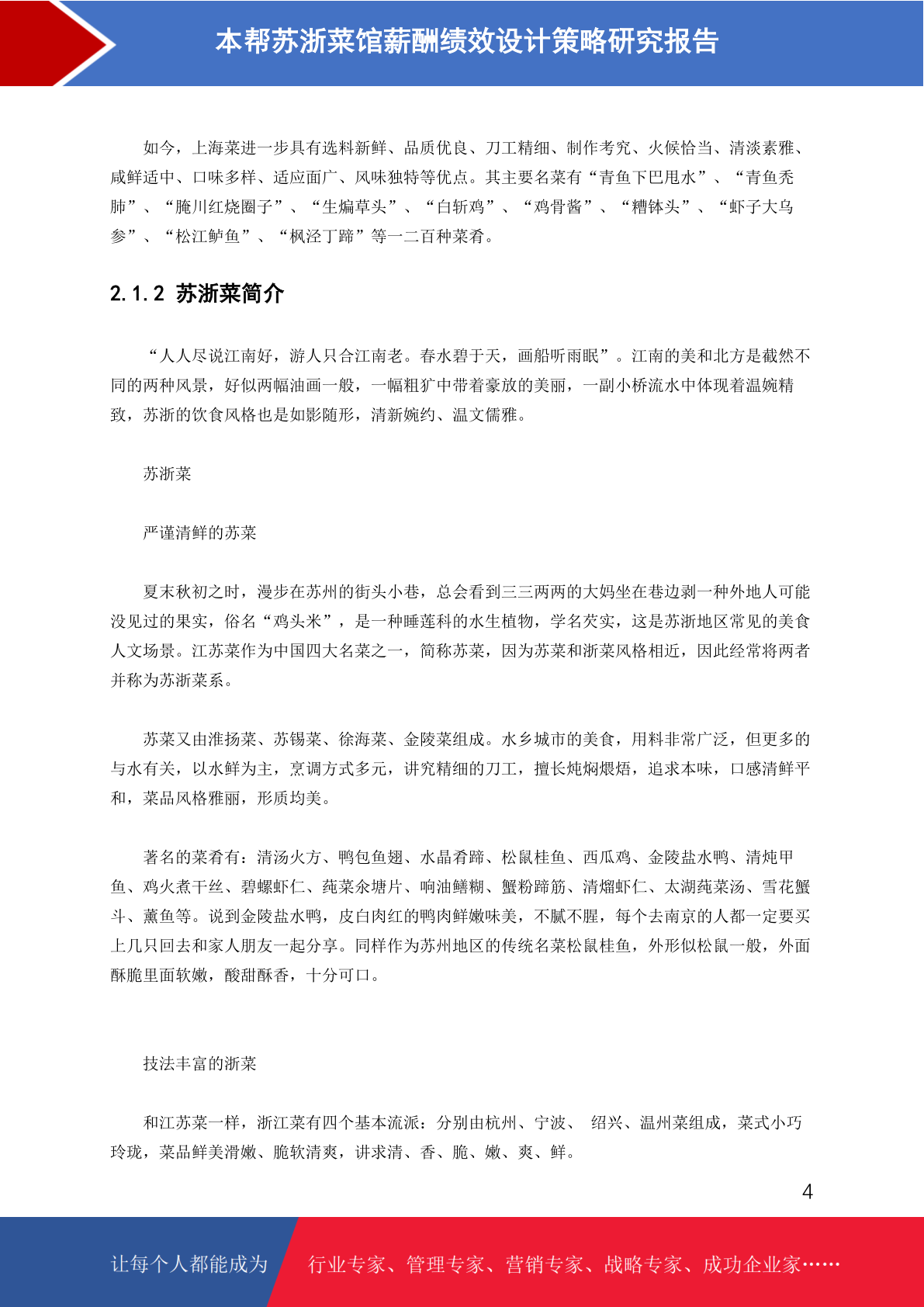 本帮苏浙菜馆薪酬绩效设计策略研究报告

如今，上海菜进一步具有选料新鲜、品质优良、刀工精细、制作考究、火候恰当、清淡素雅、咸鲜适中、口味多样、适应面广、风味独特等优点。其主要名菜有“青鱼下巴甩水”、“青鱼秃肺”、“腌川红烧圈子”、“生煸草头”、“白斩鸡”、“鸡骨酱”、“糟钵头”、“虾子大乌参”、“松江鲈鱼”、“枫泾丁蹄”等一二百种菜肴。

2.1.2 苏浙菜简介

“人人尽说江南好，游人只合江南老。春水碧于天，画船听雨眠”。江南的美和北方是截然不同的两种风景，好似两幅油画一般，一幅粗犷中带着豪放的美丽，一副小桥流水中体现着温婉精致，苏浙的饮食风格也是如影随形，清新婉约、温文儒雅。

苏浙菜

严谨清鲜的苏菜

夏末秋初之时，漫步在苏州的街头小巷，总会看到三三两两的大妈坐在巷边剥一种外地人可能没见过的果实，俗名“鸡头米”，是一种睡莲科的水生植物，学名芡实，这是苏浙地区常见的美食人文场景。江苏菜作为中国四大名菜之一，简称苏菜，因为苏菜和浙菜风格相近，因此经常将两者并称为苏浙菜系。

苏菜又由淮扬菜、苏锡菜、徐海菜、金陵菜组成。水乡城市的美食，用料非常广泛，但更多的与水有关，以水鲜为主，烹调方式多元，讲究精细的刀工，擅长炖焖煨焐，追求本味，口感清鲜平和，菜品风格雅丽，形质均美。

著名的菜肴有：清汤火方、鸭包鱼翅、水晶肴蹄、松鼠桂鱼、西瓜鸡、金陵盐水鸭、清炖甲鱼、鸡火煮干丝、碧螺虾仁、莼菜汆塘片、响油鳝糊、蟹粉蹄筋、清熘虾仁、太湖莼菜汤、雪花蟹斗、薰鱼等。说到金陵盐水鸭，皮白肉红的鸭肉鲜嫩味美，不腻不腥，每个去南京的人都一定要买上几只回去和家人朋友一起分享。同样作为苏州地区的传统名菜松鼠桂鱼，外形似松鼠一般，外面酥脆里面软嫩，酸甜酥香，十分可口。

技法丰富的浙菜

和江苏菜一样，浙江菜有四个基本流派：分别由杭州、宁波、 绍兴、温州菜组成，菜式小巧玲珑，菜品鲜美滑嫩、脆软清爽，讲求清、香、脆、嫩、爽、鲜。

4

让每个人都能成为 行业专家、管理专家、营销专家、战略专家、成功企业家……